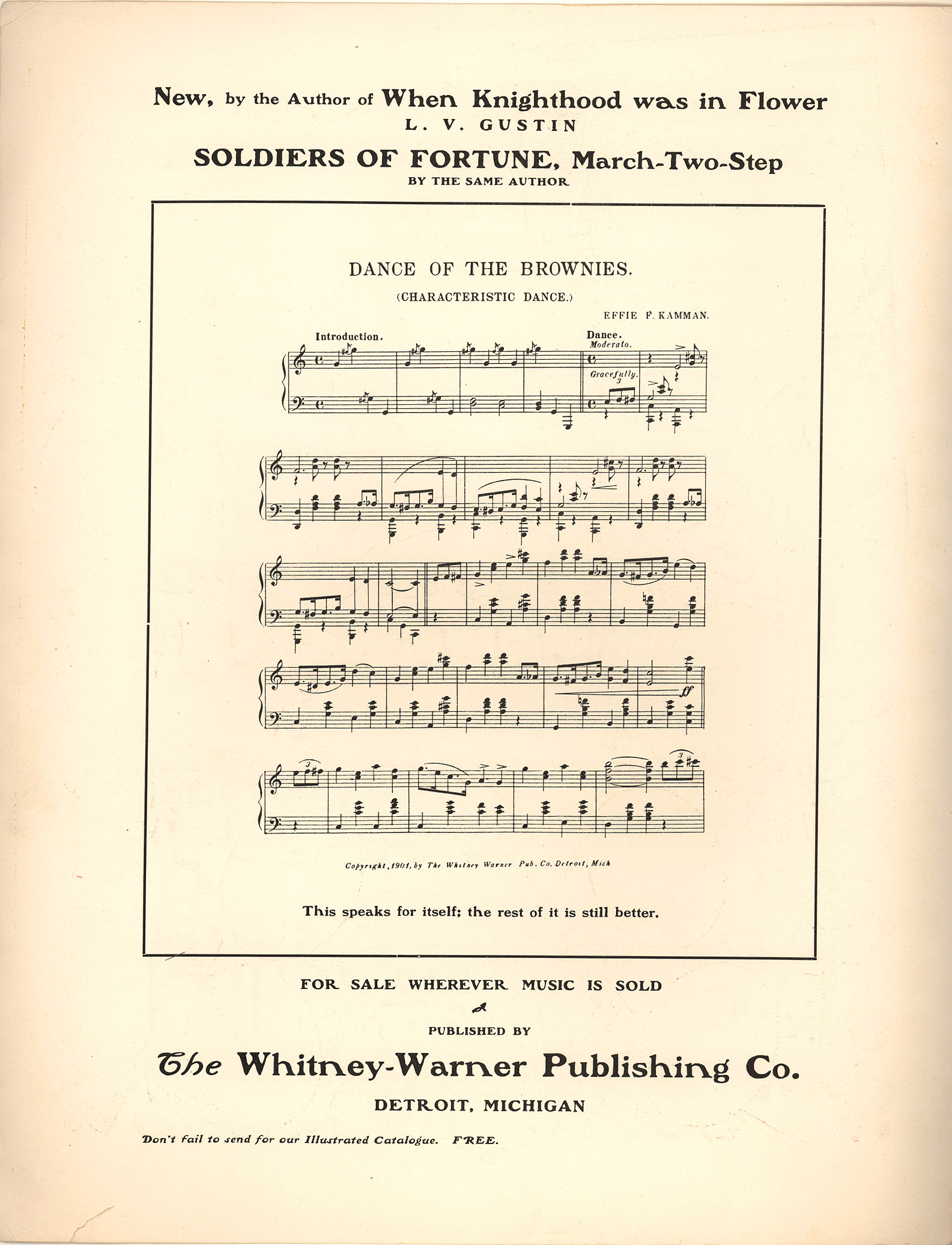 New, by the Author of When Knighthood was in Flower
L. V. GUSTIN

SOLDIERS OF FORTUNE, March-Two-Step
BY THE SAME AUTHOR

DANCE OF THE BROWNIES.
(CHARACTERISTIC DANCE.)

EFFIE F. KAMMAN.

Introduction.

Dance.
Moderato.

Gracefully.

3

ff

3

3

Copyright, 1901, by The Whitney Warner Pub. Co. Detroit, Mich

This speaks for itself; the rest of it is still better.

FOR SALE WHEREVER MUSIC IS SOLD

PUBLISHED BY

The Whitney-Warner Publishing Co.

DETROIT, MICHIGAN

Don't fail to send for our Illustrated Catalogue. FREE.